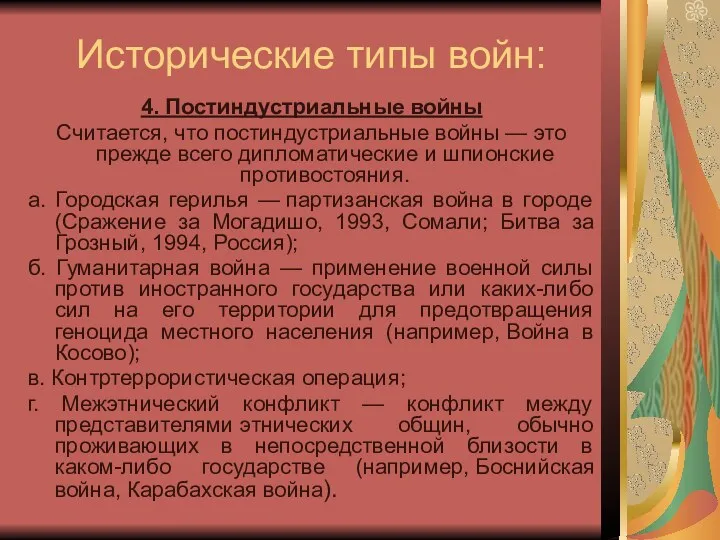 Исторические типы войн:

4. Постиндустриальные войны

Считается, что постиндустриальные войны — это прежде всего дипломатические и шпионские противостояния.

а. Городская герилья — партизанская война в городе (Сражение за Могадишо, 1993, Сомали; Битва за Грозный, 1994, Россия);

б. Гуманитарная война — применение военной силы против иностранного государства или каких-либо сил на его территории для предотвращения геноцида местного населения (например, Война в Косово);

в. Контртеррористическая операция;

г. Межэтнический конфликт — конфликт между представителями этнических общин, обычно проживающих в непосредственной близости в каком-либо государстве (например, Боснийская война, Карабахская война).